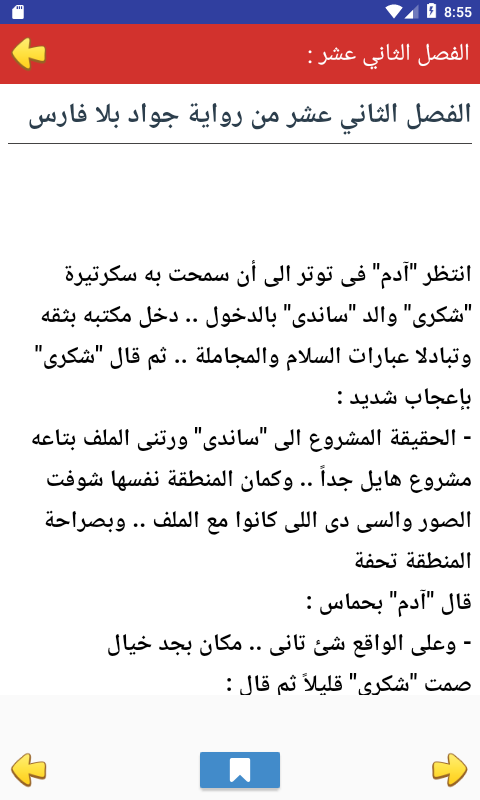 8:55

الفصل الثاني عشر :

الفصل الثاني عشر من رواية جواد بلا فارس

انتظر "آدم" فى توتر الى أن سمحت به سكرتيرة "شكرى" والد "ساندى" بالدخول .. دخل مكتبه بثقه وتبادلا عبارات السلام والمجاملة .. ثم قال "شكرى" بإعجاب شديد :
- الحقيقة المشروع الى "ساندى" ورتنى الملف بتاعه مشروع هايل جداً .. وكمان المنطقة نفسها شوفت الصور والسى دى اللى كانوا مع الملف .. وبصراحة المنطقة تحفة
قال "آدم" بحماس :
- وعلى الواقع شئ تانى .. مكان بجد خيال
صمت "شكرى" قليلاً ثم قال :